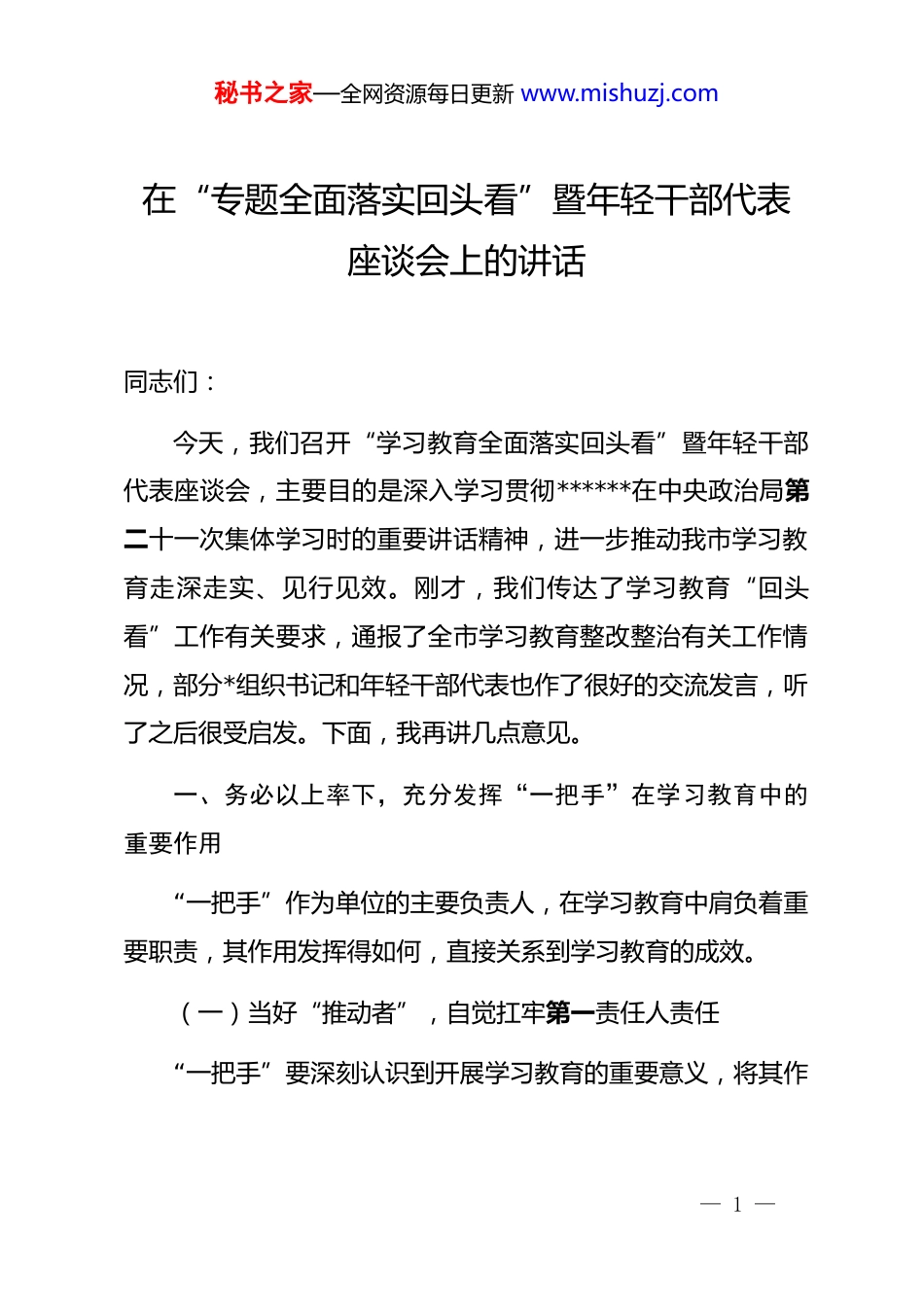 秘书之家—全网资源每日更新 www.mishuzj.com

在“专题全面落实回头看”暨年轻干部代表座谈会上的讲话

同志们：

今天，我们召开“学习教育全面落实回头看”暨年轻干部代表座谈会，主要目的是深入学习贯彻******在中央政治局第二十一次集体学习时的重要讲话精神，进一步推动我市学习教育走深走实、见行见效。刚才，我们传达了学习教育“回头看”工作有关要求，通报了全市学习教育整改整治有关工作情况，部分*组织书记和年轻干部代表也作了很好的交流发言，听了之后很受启发。下面，我再讲几点意见。

一、务必以上率下，充分发挥“一把手”在学习教育中的重要作用

“一把手”作为单位的主要负责人，在学习教育中肩负着重要职责，其作用发挥得如何，直接关系到学习教育的成效。

（一）当好“推动者”，自觉扛牢第一责任人责任

“一把手”要深刻认识到开展学习教育的重要意义，将其作

— 1 —